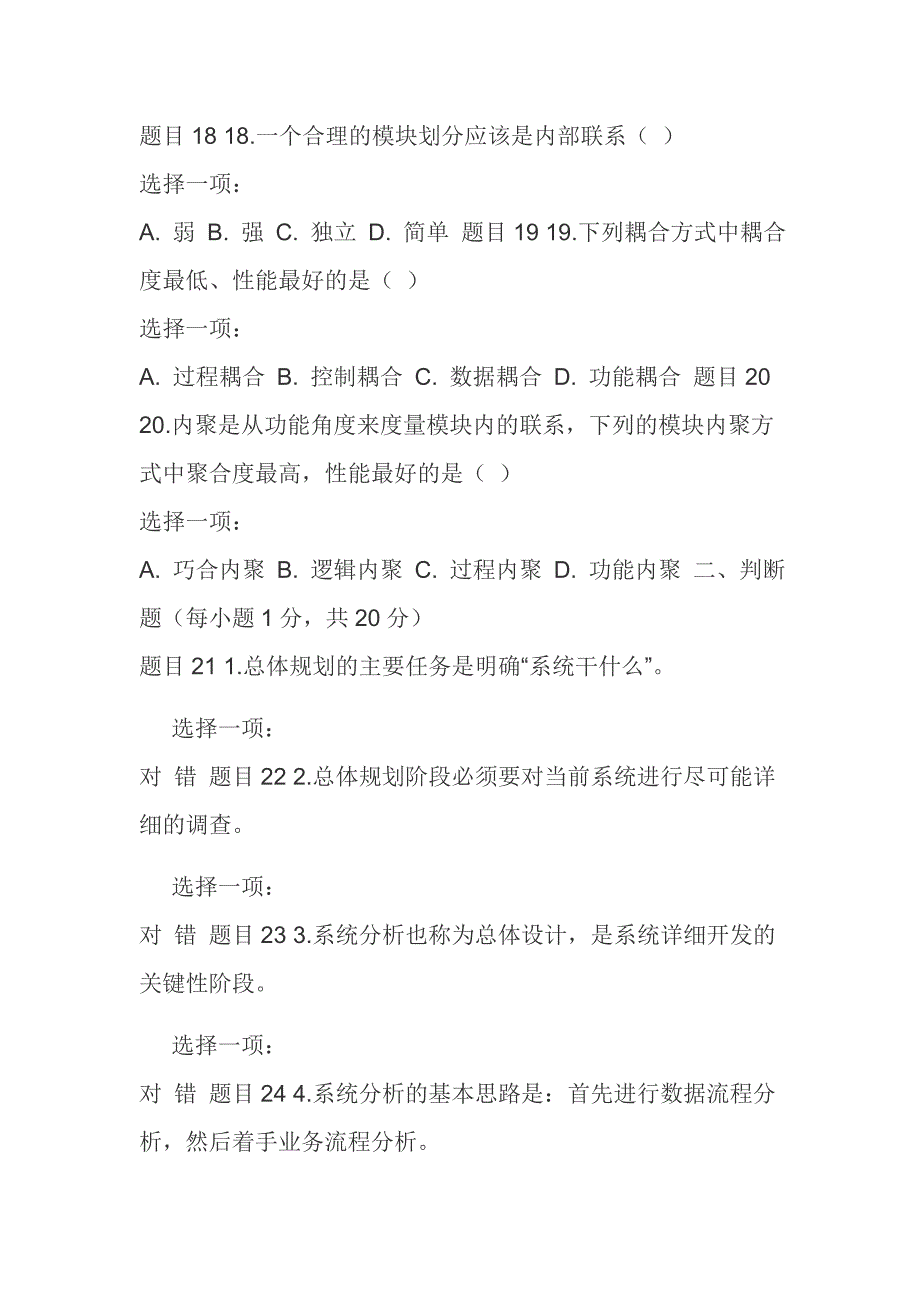 题目 18 18.一个合理的模块划分应该是内部联系（ ）

选择一项：

A. 弱 B. 强 C. 独立 D. 简单 题目 19 19.下列耦合方式中耦合度最低、性能最好的是（ ）

选择一项：

A. 过程耦合 B. 控制耦合 C. 数据耦合 D. 功能耦合 题目 20 20.内聚是从功能角度来度量模块内的联系，下列的模块内聚方式中聚合度最高，性能最好的是（ ）

选择一项：

A. 巧合内聚 B. 逻辑内聚 C. 过程内聚 D. 功能内聚 二、判断题（每小题 1 分，共 20 分）

题目 21 1.总体规划的主要任务是明确“系统干什么”。

选择一项：

对 错 题目 22 2.总体规划阶段必须要对当前系统进行尽可能详细的调查。

选择一项：

对 错 题目 23 3.系统分析也称为总体设计，是系统详细开发的关键性阶段。

选择一项：

对 错 题目 24 4.系统分析的基本思路是：首先进行数据流程分析，然后着手业务流程分析。